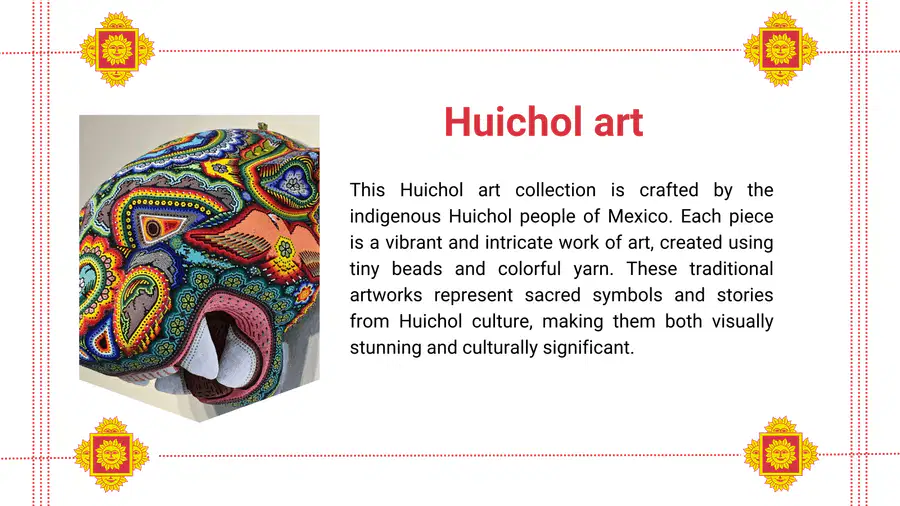 Huichol art

This Huichol art collection is crafted by the indigenous Huichol people of Mexico. Each piece is a vibrant and intricate work of art, created using tiny beads and colorful yarn. These traditional artworks represent sacred symbols and stories from Huichol culture, making them both visually stunning and culturally significant.